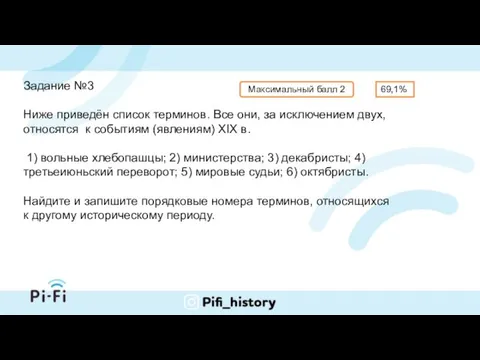 Задание №3

Максимальный балл 2

69,1%

Ниже приведён список терминов. Все они, за исключением двух, относятся к событиям (явлениям) XIX в.

1) вольные хлебопашцы; 2) министерства; 3) декабристы; 4) третьеиюньский переворот; 5) мировые судьи; 6) октябристы.

Найдите и запишите порядковые номера терминов, относящихся к другому историческому периоду.

Pi-Fi

Pifi_history